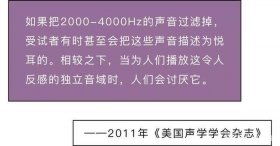 如果把2000-4000Hz的声音过滤掉，受试者有时甚至会把这些声音描述为悦耳的。相较之下，当为人们播放这令人反感的独立音域时，人们会讨厌它。

——2011年《美国声学学会杂志》